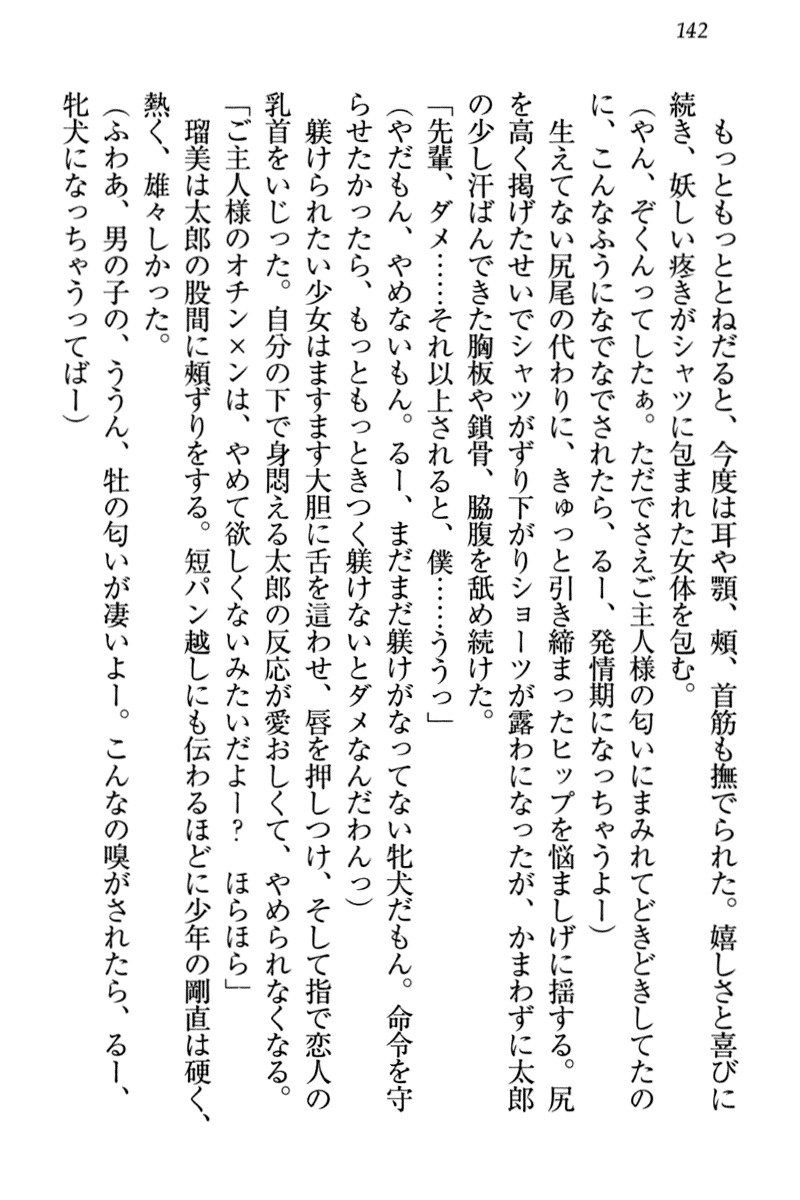 142

もっともっととねだると、今度は耳や顎、頬、首筋も撫でられた。嬉しさと喜びに続き、妖しい疼きがシャツに包まれた女体を包む。

（やん、ぞくんってしたぁ。ただでさえご主人様の匂いにまみれてどきどきしてたのに、こんなふうになでなでされたら、るー、発情期になっちゃうよー）

生えてない尻尾の代わりに、きゅっと引き締まったヒップを悩ましげに揺する。尻を高く掲げたせいでシャツがずり下がりショーツが露わになったが、かまわずに太郎の少し汗ばんできた胸板や鎖骨、脇腹を舐め続けた。

「先輩、ダメ……それ以上されると、僕……ううっ」

（やだもん、やめないもん。るー、まだまだ躾けがなってない牝犬だもん。命令を守らせたかったら、もっともっときつく躾けないとダメなんだわんっ）

躾けられたい少女はますます大胆に舌を這わせ、唇を押しつけ、そして指で恋人の乳首をいじった。自分の下で身悶える太郎の反応が愛おしくて、やめられなくなる。

「ご主人様のオチン×ンは、やめて欲しくないみたいだよー？　ほらほら」

瑠美は太郎の股間に頬ずりをする。短パン越しにも伝わるほどに少年の剛直は硬く、熱く、雄々しかった。

（ふわあ、男の子の、ううん、牡の匂いが凄いよー。こんなの嗅がされたら、るー、牝犬になっちゃうってばー）